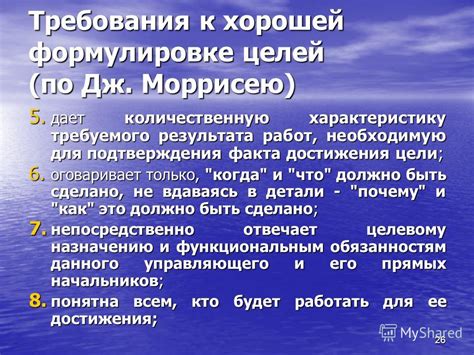 Требования к хорошей формулировке целей (по Дж. Моррисею)

5. дает количественную характеристику требуемого результата работ, необходимую для подтверждения факта достижения цели;

6. оговаривает только, "когда" и "что" должно быть сделано, не вдаваясь в детали - "почему" и "как" это должно быть сделано;

7. непосредственно отвечает целевому назначению и функциональным обязанностям данного управляющего и его прямых начальников;

8. понятна всем, кто будет работать для ее достижения;

MyShared

26